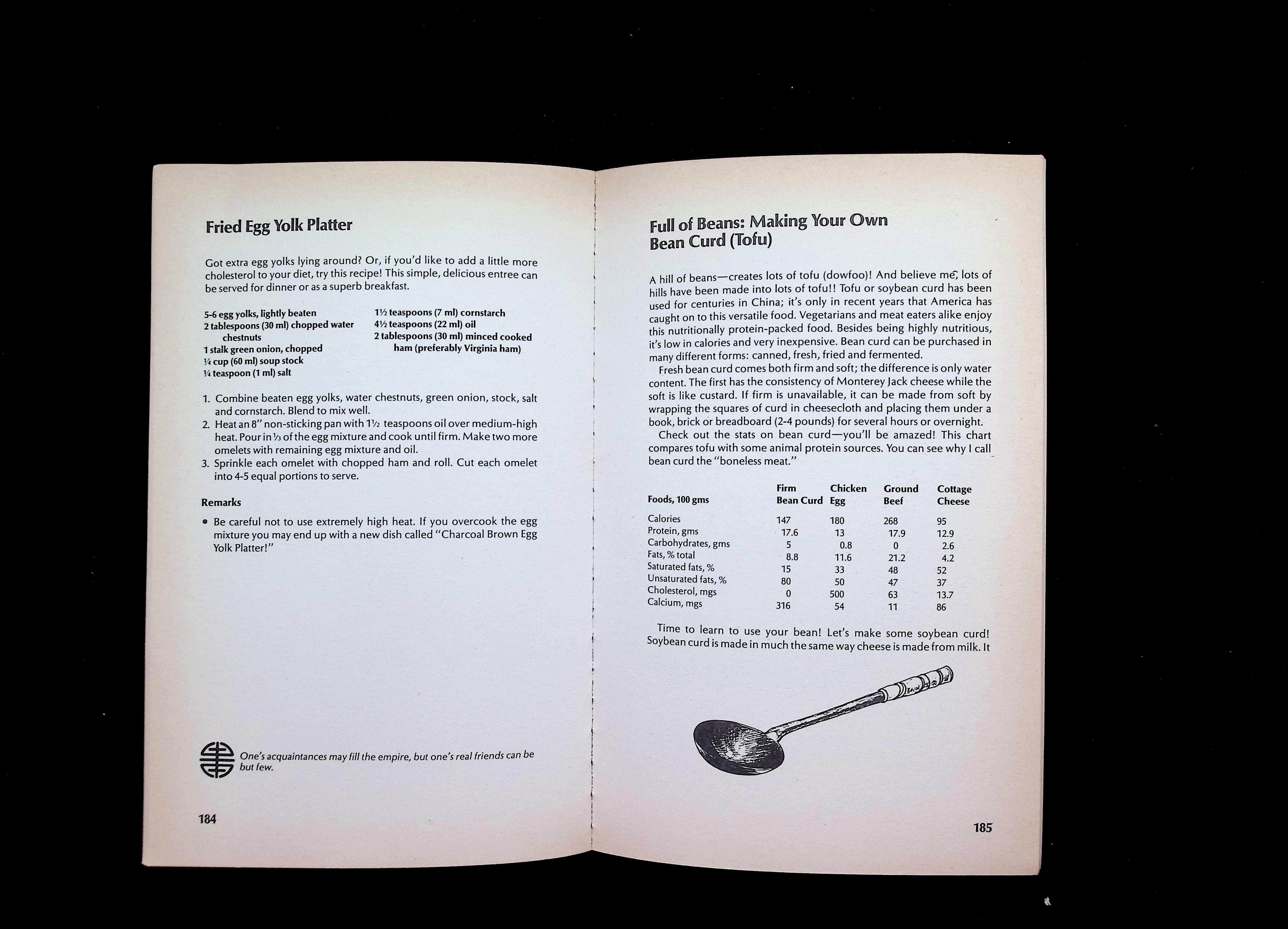 Fried Egg Yolk Platter

Got extra egg yolks lying around? Or, if you'd like to add a little more cholesterol to your diet, try this recipe! This simple, delicious entree can be served for dinner or as a superb breakfast.

5-6 egg yolks, lightly beaten
2 tablespoons (30 ml) chopped water chestnuts
1 stalk green onion, chopped
¼ cup (60 ml) soup stock
¼ teaspoon (1 ml) salt

1½ teaspoons (7 ml) cornstarch
4½ teaspoons (22 ml) oil
2 tablespoons (30 ml) minced cooked ham (preferably Virginia ham)

1. Combine beaten egg yolks, water chestnuts, green onion, stock, salt and cornstarch. Blend to mix well.
2. Heat an 8" non-sticking pan with 1½ teaspoons oil over medium-high heat. Pour in ⅓ of the egg mixture and cook until firm. Make two more omelets with remaining egg mixture and oil.
3. Sprinkle each omelet with chopped ham and roll. Cut each omelet into 4-5 equal portions to serve.

Remarks

• Be careful not to use extremely high heat. If you overcook the egg mixture you may end up with a new dish called "Charcoal Brown Egg Yolk Platter!"

One's acquaintances may fill the empire, but one's real friends can be but few.

184

Full of Beans: Making Your Own Bean Curd (Tofu)

A hill of beans—creates lots of tofu (dowfoo)! And believe me, lots of hills have been made into lots of tofu!! Tofu or soybean curd has been used for centuries in China; it's only in recent years that America has caught on to this versatile food. Vegetarians and meat eaters alike enjoy this nutritionally protein-packed food. Besides being highly nutritious, it's low in calories and very inexpensive. Bean curd can be purchased in many different forms: canned, fresh, fried and fermented.

Fresh bean curd comes both firm and soft; the difference is only water content. The first has the consistency of Monterey Jack cheese while the soft is like custard. If firm is unavailable, it can be made from soft by wrapping the squares of curd in cheesecloth and placing them under a book, brick or breadboard (2-4 pounds) for several hours or overnight.

Check out the stats on bean curd—you'll be amazed! This chart compares tofu with some animal protein sources. You can see why I call bean curd the "boneless meat."

| Foods, 100 gms | Firm Bean Curd | Chicken Egg | Ground Beef | Cottage Cheese |
|---|---|---|---|---|
| Calories | 147 | 180 | 268 | 95 |
| Protein, gms | 17.6 | 13 | 17.9 | 12.9 |
| Carbohydrates, gms | 5 | 0.8 | 0 | 2.6 |
| Fats, % total | 8.8 | 11.6 | 21.2 | 4.2 |
| Saturated fats, % | 15 | 33 | 48 | 52 |
| Unsaturated fats, % | 80 | 50 | 47 | 37 |
| Cholesterol, mgs | 0 | 500 | 63 | 13.7 |
| Calcium, mgs | 316 | 54 | 11 | 86 |

Time to learn to use your bean! Let's make some soybean curd! Soybean curd is made in much the same way cheese is made from milk. It

185